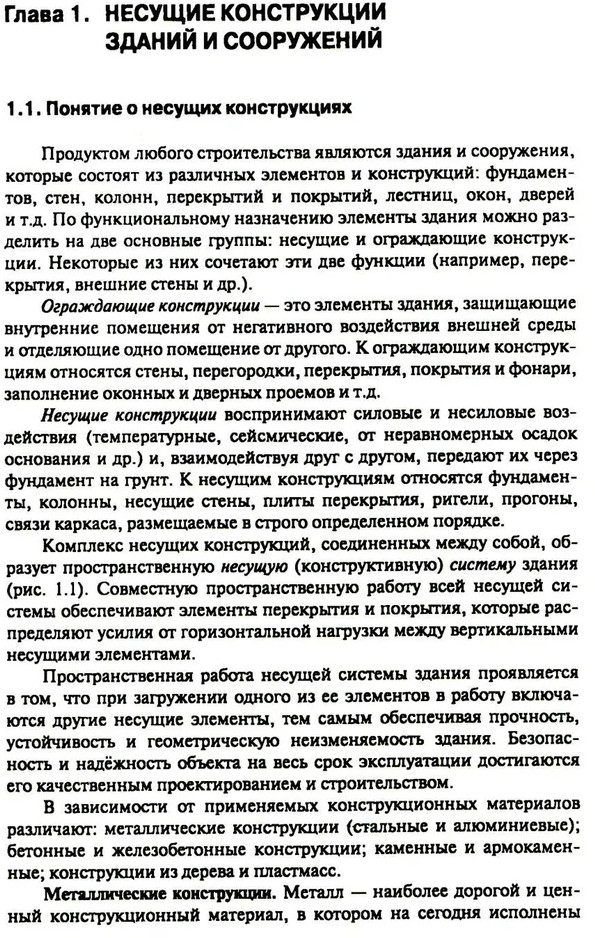 Глава 1. НЕСУЩИЕ КОНСТРУКЦИИ ЗДАНИЙ И СООРУЖЕНИЙ

1.1. Понятие о несущих конструкциях

Продуктом любого строительства являются здания и сооружения, которые состоят из различных элементов и конструкций: фундаментов, стен, колонн, перекрытий и покрытий, лестниц, окон, дверей и т.д. По функциональному назначению элементы здания можно разделить на две основные группы: несущие и ограждающие конструкции. Некоторые из них сочетают эти две функции (например, перекрытия, внешние стены и др.).

Ограждающие конструкции — это элементы здания, защищающие внутренние помещения от негативного воздействия внешней среды и отделяющие одно помещение от другого. К ограждающим конструкциям относятся стены, перегородки, перекрытия, покрытия и фонари, заполнение оконных и дверных проемов и т.д.

Несущие конструкции воспринимают силовые и несиловые воздействия (температурные, сейсмические, от неравномерных осадок основания и др.) и, взаимодействуя друг с другом, передают их через фундамент на грунт. К несущим конструкциям относятся фундаменты, колонны, несущие стены, плиты перекрытия, ригели, прогоны, связи каркаса, размещаемые в строго определенном порядке.

Комплекс несущих конструкций, соединенных между собой, образует пространственную несущую (конструктивную) систему здания (рис. 1.1). Совместную пространственную работу всей несущей системы обеспечивают элементы перекрытия и покрытия, которые распределяют усилия от горизонтальной нагрузки между вертикальными несущими элементами.

Пространственная работа несущей системы здания проявляется в том, что при загружении одного из ее элементов в работу включаются другие несущие элементы, тем самым обеспечивая прочность, устойчивость и геометрическую неизменяемость здания. Безопасность и надёжность объекта на весь срок эксплуатации достигаются его качественным проектированием и строительством.

В зависимости от применяемых конструкционных материалов различают: металлические конструкции (стальные и алюминиевые); бетонные и железобетонные конструкции; каменные и армокаменные; конструкции из дерева и пластмасс.

Металлические конструкции. Металл — наиболее дорогой и ценный конструкционный материал, в котором на сегодня исполнены